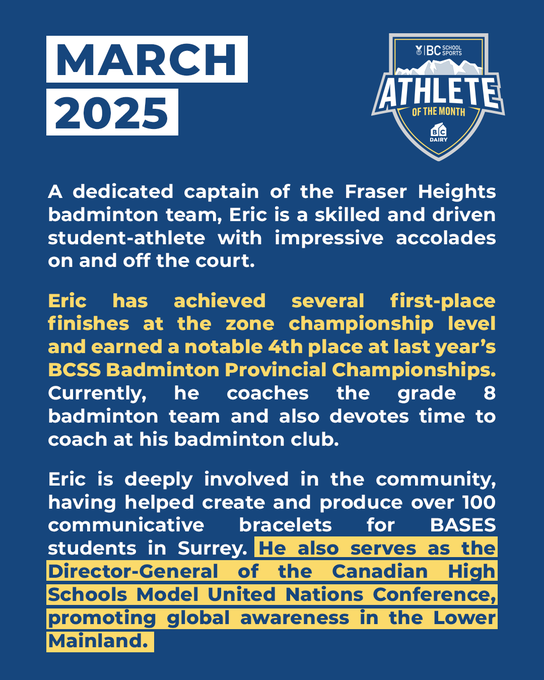 MARCH
2025

BC SCHOOL SPORTS
ATHLETE
OF THE MONTH
BC DAIRY

A dedicated captain of the Fraser Heights badminton team, Eric is a skilled and driven student-athlete with impressive accolades on and off the court.

Eric has achieved several first-place finishes at the zone championship level and earned a notable 4th place at last year's BCSS Badminton Provincial Championships. Currently, he coaches the grade 8 badminton team and also devotes time to coach at his badminton club.

Eric is deeply involved in the community, having helped create and produce over 100 communicative bracelets for BASES students in Surrey. He also serves as the Director-General of the Canadian High Schools Model United Nations Conference, promoting global awareness in the Lower Mainland.